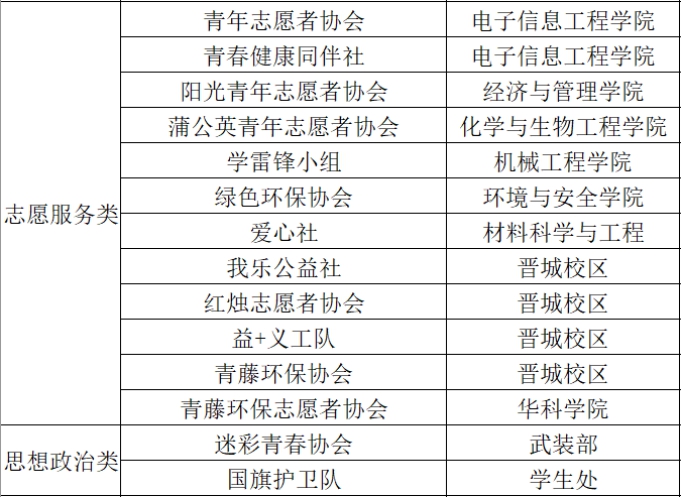 | 志愿服务类 | 青年志愿者协会 | 电子信息工程学院 |
|---|---|---|
|  | 青春健康同伴社 | 电子信息工程学院 |
|  | 阳光青年志愿者协会 | 经济与管理学院 |
|  | 蒲公英青年志愿者协会 | 化学与生物工程学院 |
|  | 学雷锋小组 | 机械工程学院 |
|  | 绿色环保协会 | 环境与安全学院 |
|  | 爱心社 | 材料科学与工程 |
|  | 我乐公益社 | 晋城校区 |
|  | 红烛志愿者协会 | 晋城校区 |
|  | 益+义工队 | 晋城校区 |
|  | 青藤环保协会 | 晋城校区 |
|  | 青藤环保志愿者协会 | 华科学院 |
| 思想政治类 | 迷彩青春协会 | 武装部 |
|  | 国旗护卫队 | 学生处 |